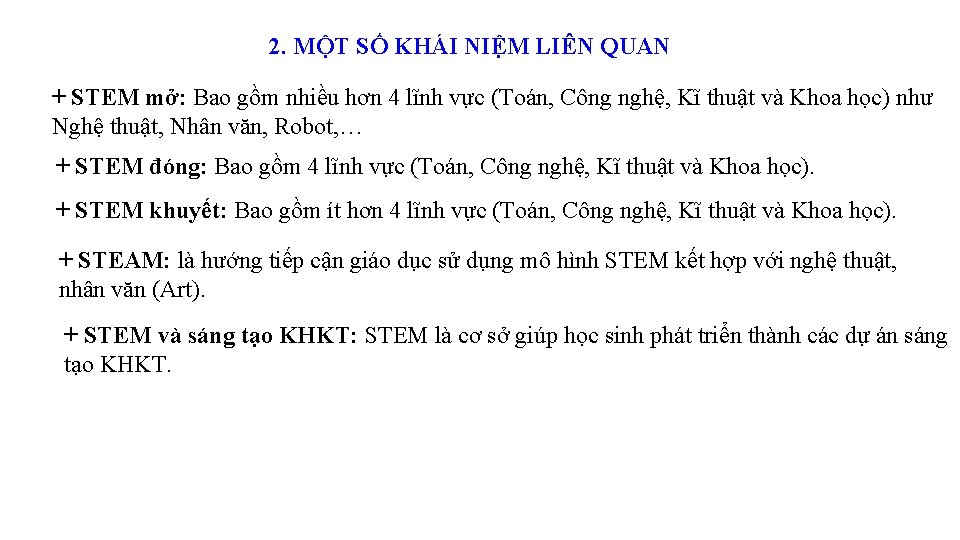 2. MỘT SỐ KHÁI NIỆM LIÊN QUAN

+ STEM mở: Bao gồm nhiều hơn 4 lĩnh vực (Toán, Công nghệ, Kĩ thuật và Khoa học) như Nghệ thuật, Nhân văn, Robot,…

+ STEM đóng: Bao gồm 4 lĩnh vực (Toán, Công nghệ, Kĩ thuật và Khoa học).

+ STEM khuyết: Bao gồm ít hơn 4 lĩnh vực (Toán, Công nghệ, Kĩ thuật và Khoa học).

+ STEAM: là hướng tiếp cận giáo dục sử dụng mô hình STEM kết hợp với nghệ thuật, nhân văn (Art).

+ STEM và sáng tạo KHKT: STEM là cơ sở giúp học sinh phát triển thành các dự án sáng tạo KHKT.